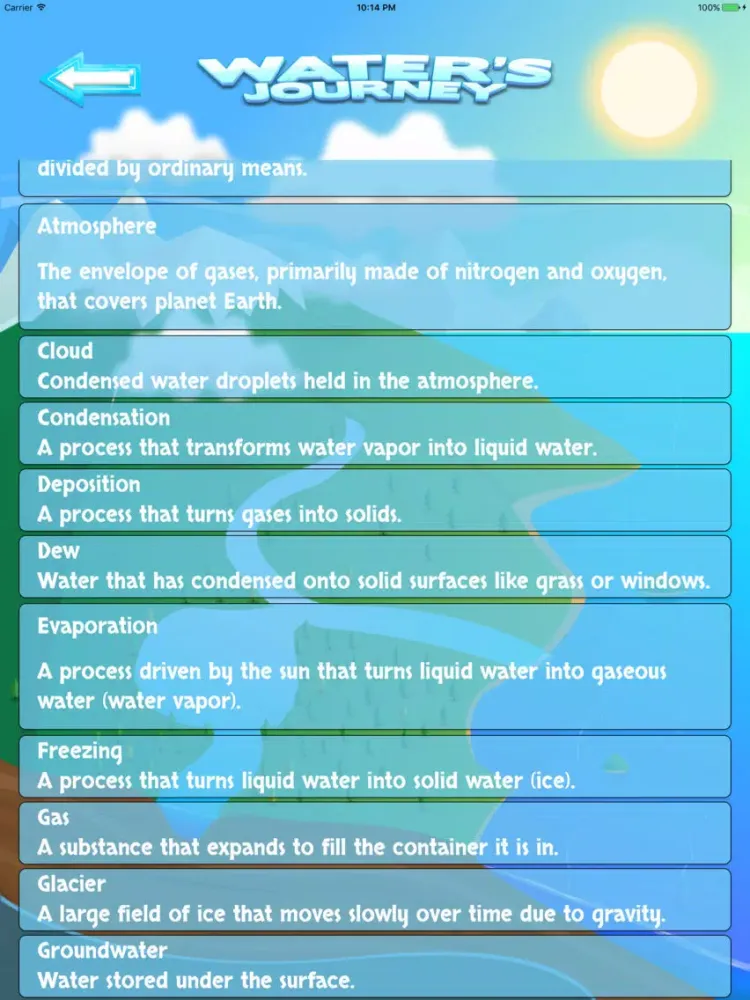 Carrier 10:14 PM 100%

WATER'S JOURNEY

divided by ordinary means.

Atmosphere

The envelope of gases, primarily made of nitrogen and oxygen, that covers planet Earth.

Cloud
Condensed water droplets held in the atmosphere.

Condensation
A process that transforms water vapor into liquid water.

Deposition
A process that turns gases into solids.

Dew
Water that has condensed onto solid surfaces like grass or windows.

Evaporation

A process driven by the sun that turns liquid water into gaseous water (water vapor).

Freezing
A process that turns liquid water into solid water (ice).

Gas
A substance that expands to fill the container it is in.

Glacier
A large field of ice that moves slowly over time due to gravity.

Groundwater
Water stored under the surface.